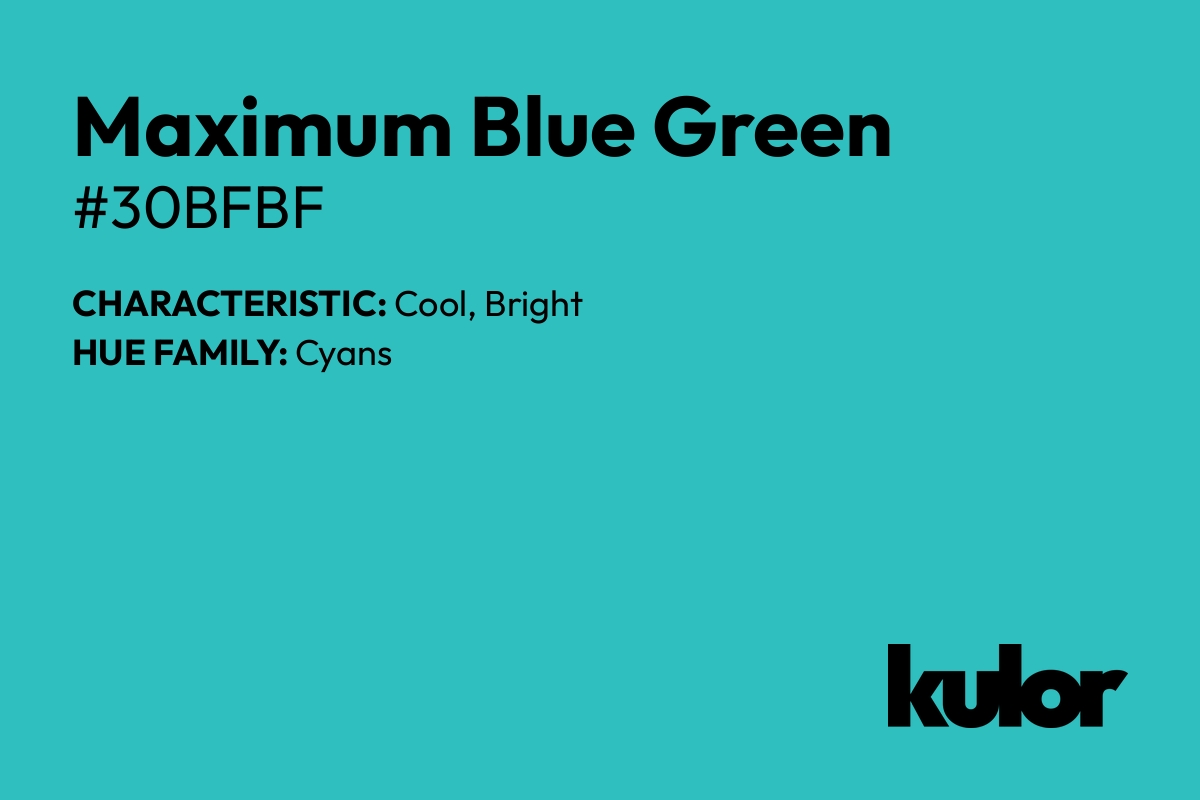 Maximum Blue Green
#30BFBF

CHARACTERISTIC: Cool, Bright
HUE FAMILY: Cyans

kulor